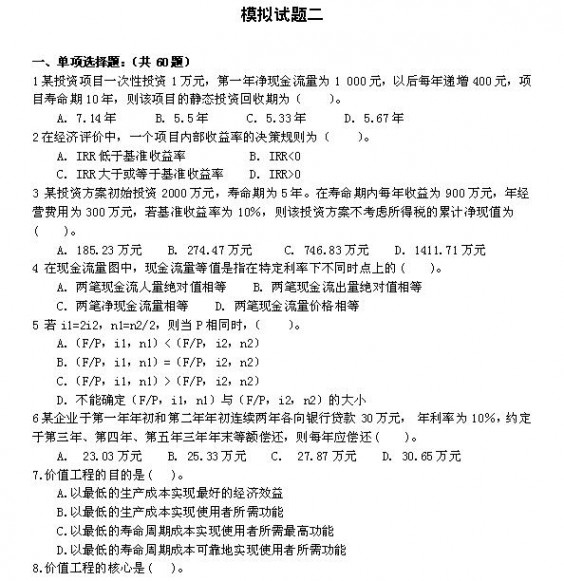 模拟试题二

一、单项选择题：（共 60 题）

1 某投资项目一次性投资 1 万元，第一年净现金流量为 1 000 元，以后每年递增 400 元，项目寿命期 10 年，则该项目的静态投资回收期为（　　）。

A. 7.14 年　　B. 5.5 年　　C. 5.33 年　　D. 5.67 年

2 在经济评价中，一个项目内部收益率的决策规则为（　　）。

A. IRR 低于基准收益率　　B. IRR<0

C. IRR 大于或等于基准收益率　　D. IRR>0

3 某投资方案初始投资 2000 万元，寿命期为 5 年。在寿命期内每年收益为 900 万元，年经营费用为 300 万元，若基准收益率为 10%，则该投资方案不考虑所得税的累计净现值为（　　）。

A. 185.23 万元　　B. 274.47 万元　　C. 746.83 万元　　D. 1411.71 万元

4 在现金流量图中，现金流量等值是指在特定利率下不同时点上的（　　）。

A. 两笔现金流人量绝对值相等　　B. 两笔现金流出量绝对值相等

C. 两笔净现金流量相等　　D. 两笔现金流量价格相等

5 若 i1=2i2，n1=n2/2，则当 P 相同时，（　　）。

A.（F/P，i1，n1）<（F/P，i2，n2）

B.（F/P，i1，n1）=（F/P，i2，n2）

C.（F/P，i1，n1）>（F/P，i2，n2）

D. 不能确定（F/P，i1，n1）与（F/P，i2，n2）的大小

6 某企业于第一年年初和第二年年初连续两年各向银行贷款 30 万元， 年利率为 10%，约定于第三年、第四年、第五年三年年末等额偿还，则每年应偿还（　　）。

A. 23.03 万元　　B. 25.33 万元　　C. 27.87 万元　　D. 30.65 万元

7.价值工程的目的是（　）。

A.以最低的生产成本实现最好的经济效益

B.以最低的生产成本实现使用者所需功能

C.以最低的寿命周期成本实现使用者所需最高功能

D.以最低的寿命周期成本可靠地实现使用者所需功能

8.价值工程的核心是（　）。